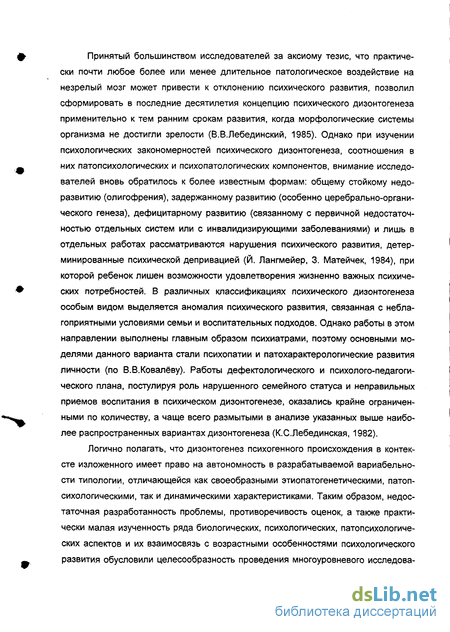 Принятый большинством исследователей за аксиому тезис, что практически почти любое более или менее длительное патологическое воздействие на незрелый мозг может привести к отклонению психического развития, позволил сформировать в последние десятилетия концепцию психического дизонтогенеза применительно к тем ранним срокам развития, когда морфологические системы организма не достигли зрелости (В.В.Лебединский, 1985). Однако при изучении психологических закономерностей психического дизонтогенеза, соотношения в них патопсихологических и психопатологических компонентов, внимание исследователей вновь обратилось к более известным формам: общему стойкому недоразвитию (олигофрения), задержанному развитию (особенно церебрально-органического генеза), дефицитарному развитию (связанному с первичной недостаточностью отдельных систем или с инвалидизирующими заболеваниями) и лишь в отдельных работах рассматриваются нарушения психического развития, детерминированные психической депривацией (Й. Лангмейер, З. Матейчек, 1984), при которой ребенок лишен возможности удовлетворения жизненно важных психических потребностей. В различных классификациях психического дизонтогенеза особым видом выделяется аномалия психического развития, связанная с неблагоприятными условиями семьи и воспитательных подходов. Однако работы в этом направлении выполнены главным образом психиатрами, поэтому основными моделями данного варианта стали психопатии и патохарактерологические развития личности (по В.В.Ковалёву). Работы дефектологического и психолого-педагогического плана, постулируя роль нарушенного семейного статуса и неправильных приемов воспитания в психическом дизонтогенезе, оказались крайне ограниченными по количеству, а чаще всего размытыми в анализе указанных выше наиболее распространенных вариантах дизонтогенеза (К.С.Лебединская, 1982).

Логично полагать, что дизонтогенез психогенного происхождения в контексте изложенного имеет право на автономность в разрабатываемой вариабельности типологии, отличающейся как своеобразными этиопатогенетическими, патопсихологическими, так и динамическими характеристиками. Таким образом, недостаточная разработанность проблемы, противоречивость оценок, а также практически малая изученность ряда биологических, психологических, патопсихологических аспектов и их взаимосвязь с возрастными особенностями психологического развития обусловили целесообразность проведения многоуровневого исследова-

dsLib.net
библиотека диссертаций